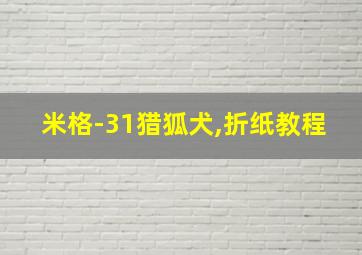 米格-31猎狐犬,折纸教程